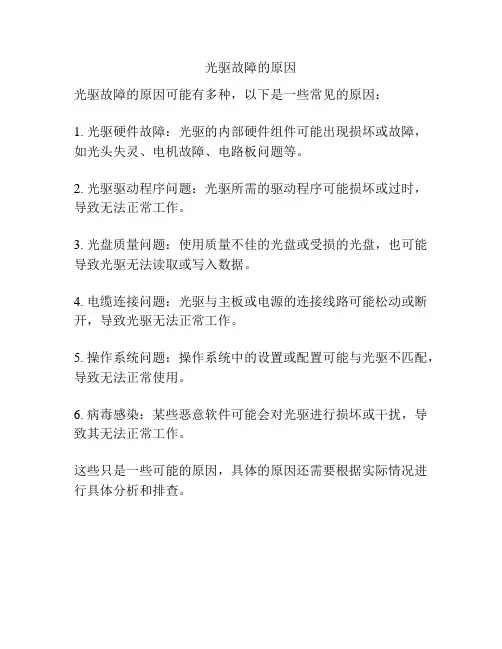 光驱故障的原因

光驱故障的原因可能有多种，以下是一些常见的原因：

1. 光驱硬件故障：光驱的内部硬件组件可能出现损坏或故障，如光头失灵、电机故障、电路板问题等。

2. 光驱驱动程序问题：光驱所需的驱动程序可能损坏或过时，导致无法正常工作。

3. 光盘质量问题：使用质量不佳的光盘或受损的光盘，也可能导致光驱无法读取或写入数据。

4. 电缆连接问题：光驱与主板或电源的连接线路可能松动或断开，导致光驱无法正常工作。

5. 操作系统问题：操作系统中的设置或配置可能与光驱不匹配，导致无法正常使用。

6. 病毒感染：某些恶意软件可能会对光驱进行损坏或干扰，导致其无法正常工作。

这些只是一些可能的原因，具体的原因还需要根据实际情况进行具体分析和排查。